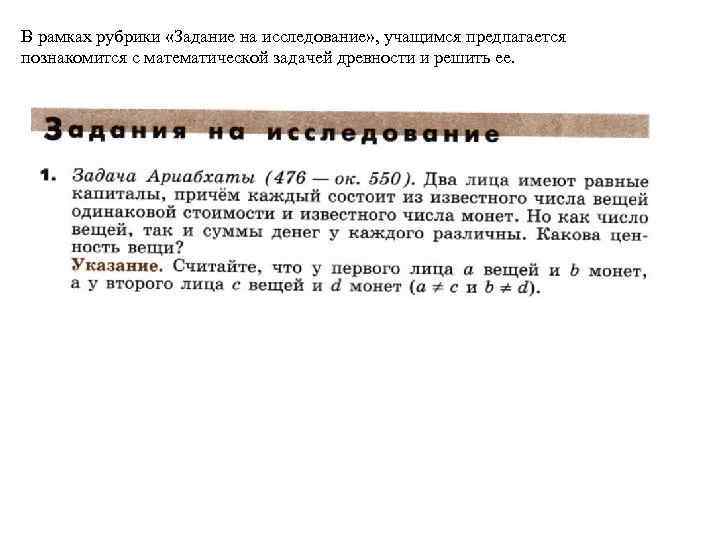 В рамках рубрики «Задание на исследование», учащимся предлагается познакомится с математической задачей древности и решить ее.

Задания на исследование

1. Задача Ариабхаты (476 — ок. 550). Два лица имеют равные капиталы, причём каждый состоит из известного числа вещей одинаковой стоимости и известного числа монет. Но как число вещей, так и суммы денег у каждого различны. Какова ценность вещи?
Указание. Считайте, что у первого лица a вещей и b монет, а у второго лица c вещей и d монет ($a \neq c$ и $b \neq d$).